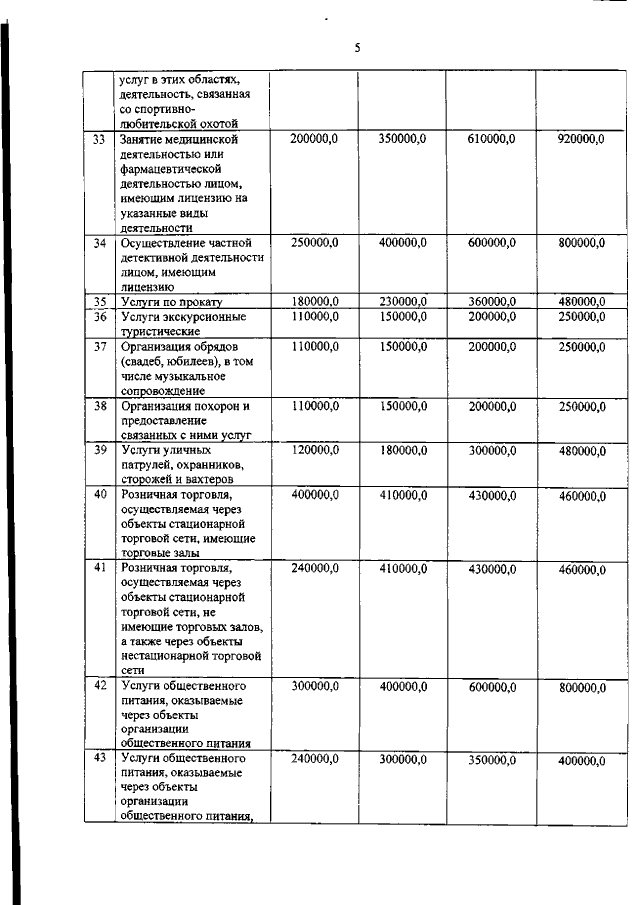 5

| | | | | | |
|---|---|---|---|---|---|
| | услуг в этих областях, деятельность, связанная со спортивно-любительской охотой | | | | |
| 33 | Занятие медицинской деятельностью или фармацевтической деятельностью лицом, имеющим лицензию на указанные виды деятельности | 200000,0 | 350000,0 | 610000,0 | 920000,0 |
| 34 | Осуществление частной детективной деятельности лицом, имеющим лицензию | 250000,0 | 400000,0 | 600000,0 | 800000,0 |
| 35 | Услуги по прокату | 180000,0 | 230000,0 | 360000,0 | 480000,0 |
| 36 | Услуги экскурсионные туристические | 110000,0 | 150000,0 | 200000,0 | 250000,0 |
| 37 | Организация обрядов (свадеб, юбилеев), в том числе музыкальное сопровождение | 110000,0 | 150000,0 | 200000,0 | 250000,0 |
| 38 | Организация похорон и предоставление связанных с ними услуг | 110000,0 | 150000,0 | 200000,0 | 250000,0 |
| 39 | Услуги уличных патрулей, охранников, сторожей и вахтеров | 120000,0 | 180000,0 | 300000,0 | 480000,0 |
| 40 | Розничная торговля, осуществляемая через объекты стационарной торговой сети, имеющие торговые залы | 400000,0 | 410000,0 | 430000,0 | 460000,0 |
| 41 | Розничная торговля, осуществляемая через объекты стационарной торговой сети, не имеющие торговых залов, а также через объекты нестационарной торговой сети | 240000,0 | 410000,0 | 430000,0 | 460000,0 |
| 42 | Услуги общественного питания, оказываемые через объекты организации общественного питания | 300000,0 | 400000,0 | 600000,0 | 800000,0 |
| 43 | Услуги общественного питания, оказываемые через объекты организации общественного питания, | 240000,0 | 300000,0 | 350000,0 | 400000,0 |